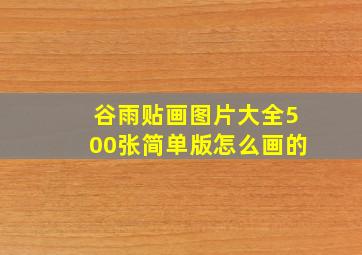 谷雨贴画图片大全500张简单版怎么画的